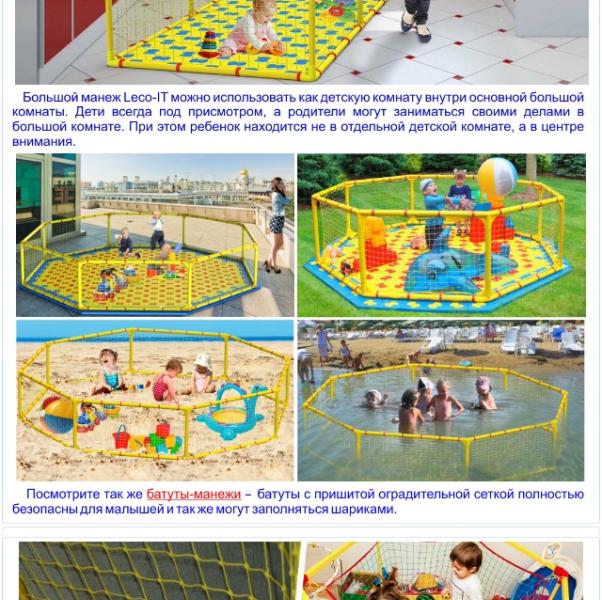 Большой манеж Leco-IT можно использовать как детскую комнату внутри основной большой комнаты. Дети всегда под присмотром, а родители могут заниматься своими делами в большой комнате. При этом ребенок находится не в отдельной детской комнате, а в центре внимания.

Посмотрите так же батуты-манежи – батуты с пришитой оградительной сеткой полностью безопасны для малышей и так же могут заполняться шариками.